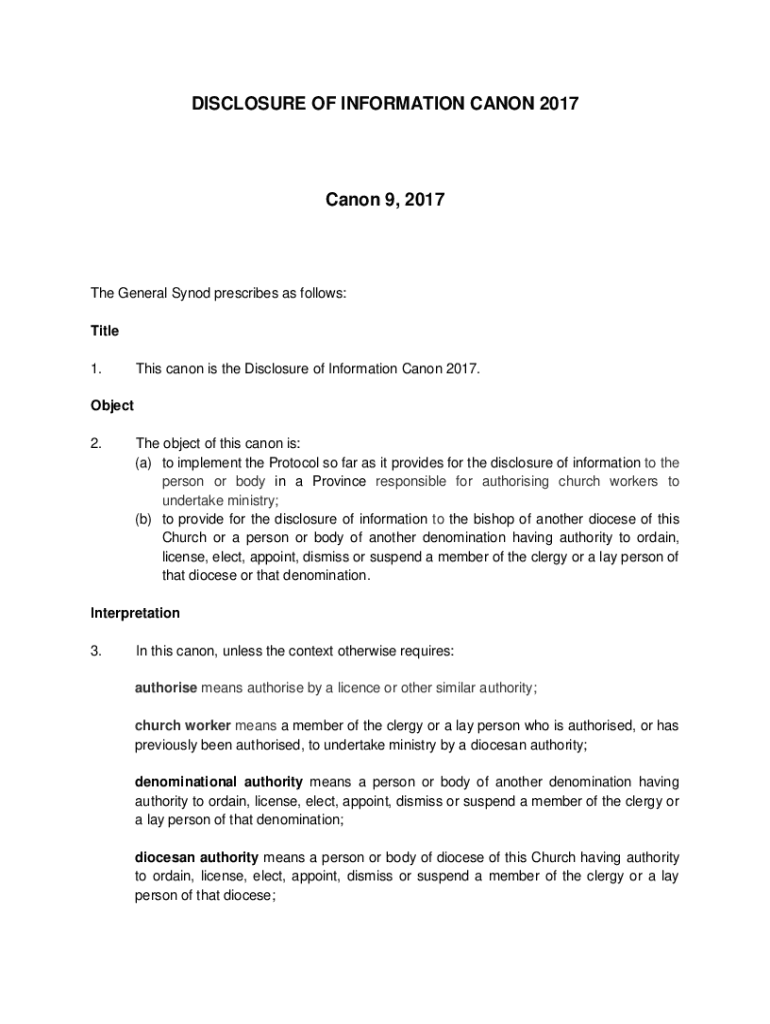 DISCLOSURE OF INFORMATION CANON 2017

Canon 9, 2017

The General Synod prescribes as follows:

Title

1. This canon is the Disclosure of Information Canon 2017.

Object

2. The object of this canon is:
(a) to implement the Protocol so far as it provides for the disclosure of information to the person or body in a Province responsible for authorising church workers to undertake ministry;
(b) to provide for the disclosure of information to the bishop of another diocese of this Church or a person or body of another denomination having authority to ordain, license, elect, appoint, dismiss or suspend a member of the clergy or a lay person of that diocese or that denomination.

Interpretation

3. In this canon, unless the context otherwise requires:

authorise means authorise by a licence or other similar authority;

church worker means a member of the clergy or a lay person who is authorised, or has previously been authorised, to undertake ministry by a diocesan authority;

denominational authority means a person or body of another denomination having authority to ordain, license, elect, appoint, dismiss or suspend a member of the clergy or a lay person of that denomination;

diocesan authority means a person or body of diocese of this Church having authority to ordain, license, elect, appoint, dismiss or suspend a member of the clergy or a lay person of that diocese;